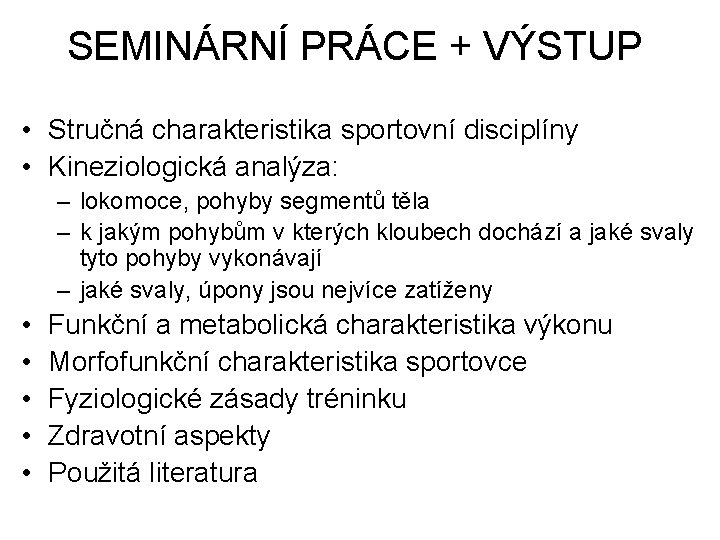 SEMINÁRNÍ PRÁCE + VÝSTUP

• Stručná charakteristika sportovní disciplíny
• Kineziologická analýza:
  – lokomoce, pohyby segmentů těla
  – k jakým pohybům v kterých kloubech dochází a jaké svaly tyto pohyby vykonávají
  – jaké svaly, úpony jsou nejvíce zatíženy
• Funkční a metabolická charakteristika výkonu
• Morfofunkční charakteristika sportovce
• Fyziologické zásady tréninku
• Zdravotní aspekty
• Použitá literatura